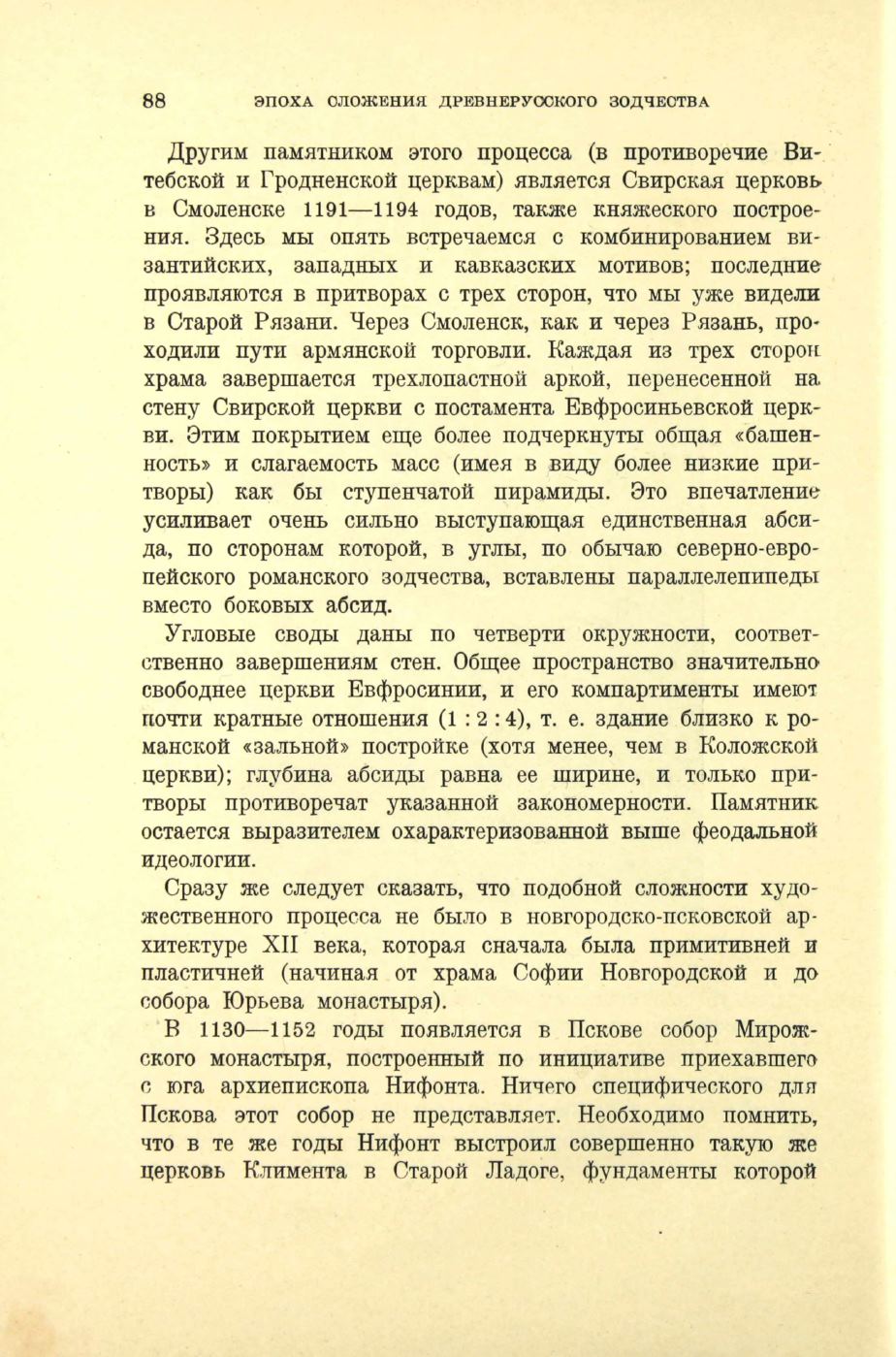 88 ЭПОХА СЛОЖЕНИЯ ДРЕВНЕРУССКОГО ЗОДЧЕСТВА

Другим памятником этого процесса (в противоречие Витебской и Гродненской церквам) является Свирская церковь в Смоленске 1191—1194 годов, также княжеского построения. Здесь мы опять встречаемся с комбинированием византийских, западных и кавказских мотивов; последние проявляются в притворах с трех сторон, что мы уже видели в Старой Рязани. Через Смоленск, как и через Рязань, проходили пути армянской торговли. Каждая из трех сторон храма завершается трехлопастной аркой, перенесенной на стену Свирской церкви с постамента Евфросиньевской церкви. Этим покрытием еще более подчеркнуты общая «башенность» и слагаемость масс (имея в виду более низкие притворы) как бы ступенчатой пирамиды. Это впечатление усиливает очень сильно выступающая единственная абсида, по сторонам которой, в углы, по обычаю северно-европейского романского зодчества, вставлены параллелепипеды вместо боковых абсид.

Угловые своды даны по четверти окружности, соответственно завершениям стен. Общее пространство значительно свободнее церкви Евфросинии, и его компартименты имеют почти кратные отношения (1 : 2 : 4), т. е. здание близко к романской «зальной» постройке (хотя менее, чем в Коложской церкви); глубина абсиды равна ее ширине, и только притворы противоречат указанной закономерности. Памятник остается выразителем охарактеризованной выше феодальной идеологии.

Сразу же следует сказать, что подобной сложности художественного процесса не было в новгородско-псковской архитектуре XII века, которая сначала была примитивней и пластичней (начиная от храма Софии Новгородской и до собора Юрьева монастыря).

В 1130—1152 годы появляется в Пскове собор Мирожского монастыря, построенный по инициативе приехавшего с юга архиепископа Нифонта. Ничего специфического для Пскова этот собор не представляет. Необходимо помнить, что в те же годы Нифонт выстроил совершенно такую же церковь Климента в Старой Ладоге, фундаменты которой